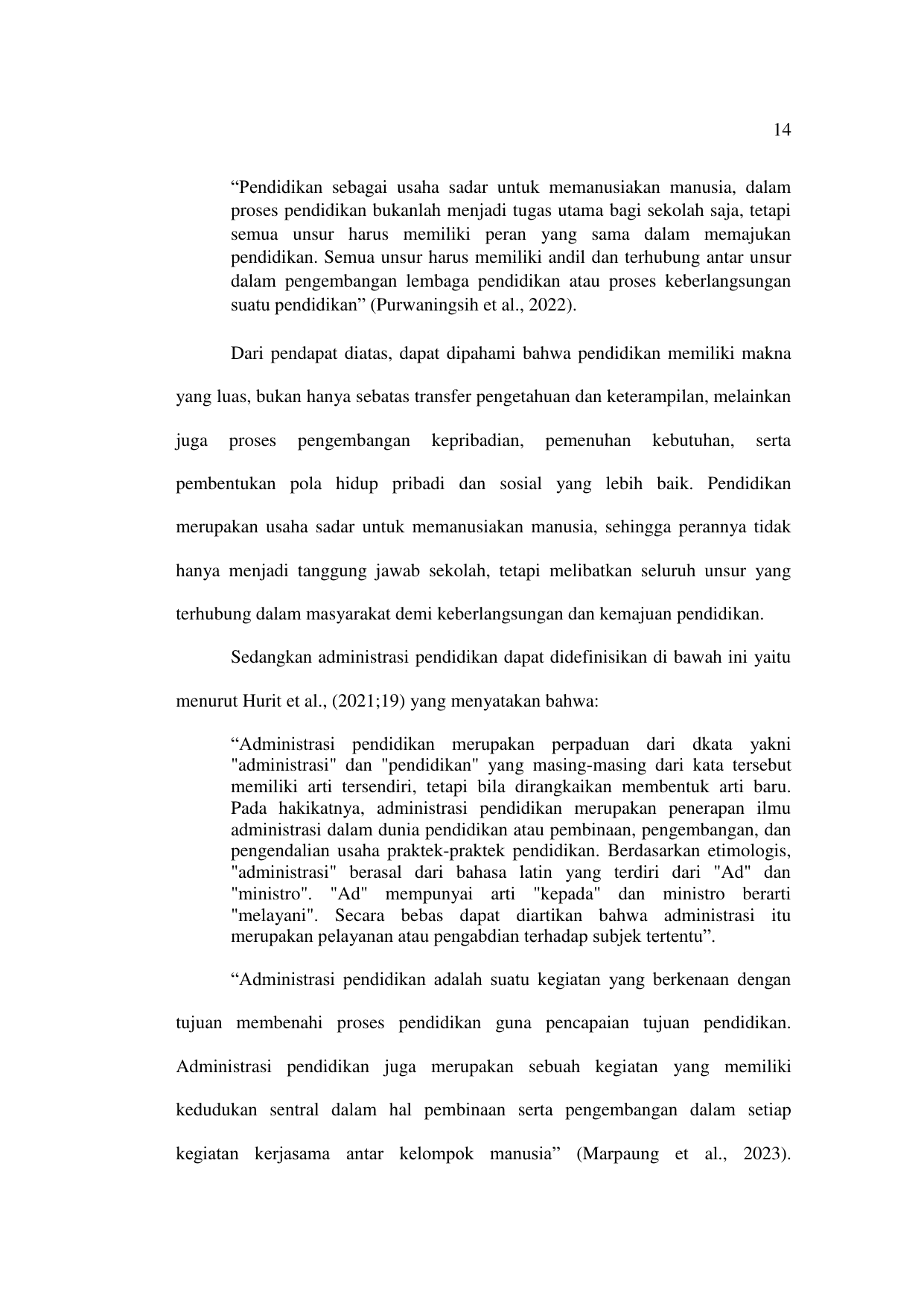 14

“Pendidikan sebagai usaha sadar untuk memanusiakan manusia, dalam proses pendidikan bukanlah menjadi tugas utama bagi sekolah saja, tetapi semua unsur harus memiliki peran yang sama dalam memajukan pendidikan. Semua unsur harus memiliki andil dan terhubung antar unsur dalam pengembangan lembaga pendidikan atau proses keberlangsungan suatu pendidikan” (Purwaningsih et al., 2022).

Dari pendapat diatas, dapat dipahami bahwa pendidikan memiliki makna yang luas, bukan hanya sebatas transfer pengetahuan dan keterampilan, melainkan juga proses pengembangan kepribadian, pemenuhan kebutuhan, serta pembentukan pola hidup pribadi dan sosial yang lebih baik. Pendidikan merupakan usaha sadar untuk memanusiakan manusia, sehingga perannya tidak hanya menjadi tanggung jawab sekolah, tetapi melibatkan seluruh unsur yang terhubung dalam masyarakat demi keberlangsungan dan kemajuan pendidikan.

Sedangkan administrasi pendidikan dapat didefinisikan di bawah ini yaitu menurut Hurit et al., (2021;19) yang menyatakan bahwa:

“Administrasi pendidikan merupakan perpaduan dari dkata yakni "administrasi" dan "pendidikan" yang masing-masing dari kata tersebut memiliki arti tersendiri, tetapi bila dirangkaikan membentuk arti baru. Pada hakikatnya, administrasi pendidikan merupakan penerapan ilmu administrasi dalam dunia pendidikan atau pembinaan, pengembangan, dan pengendalian usaha praktek-praktek pendidikan. Berdasarkan etimologis, "administrasi" berasal dari bahasa latin yang terdiri dari "Ad" dan "ministro". "Ad" mempunyai arti "kepada" dan ministro berarti "melayani". Secara bebas dapat diartikan bahwa administrasi itu merupakan pelayanan atau pengabdian terhadap subjek tertentu”.

“Administrasi pendidikan adalah suatu kegiatan yang berkenaan dengan tujuan membenahi proses pendidikan guna pencapaian tujuan pendidikan. Administrasi pendidikan juga merupakan sebuah kegiatan yang memiliki kedudukan sentral dalam hal pembinaan serta pengembangan dalam setiap kegiatan kerjasama antar kelompok manusia” (Marpaung et al., 2023).